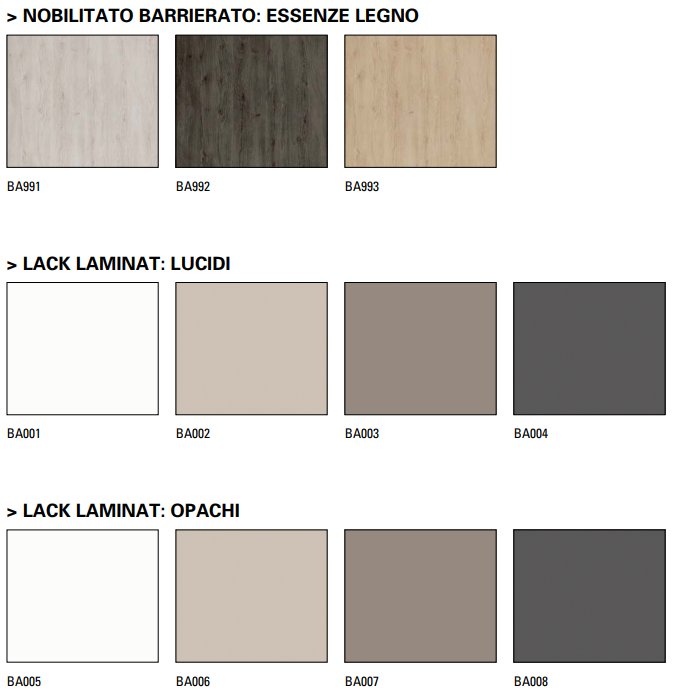 > NOBILITATO BARRIERATO: ESSENZE LEGNO

BA991

BA992

BA993

> LACK LAMINAT: LUCIDI

BA001

BA002

BA003

BA004

> LACK LAMINAT: OPACHI

BA005

BA006

BA007

BA008